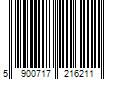 5 900717 216211